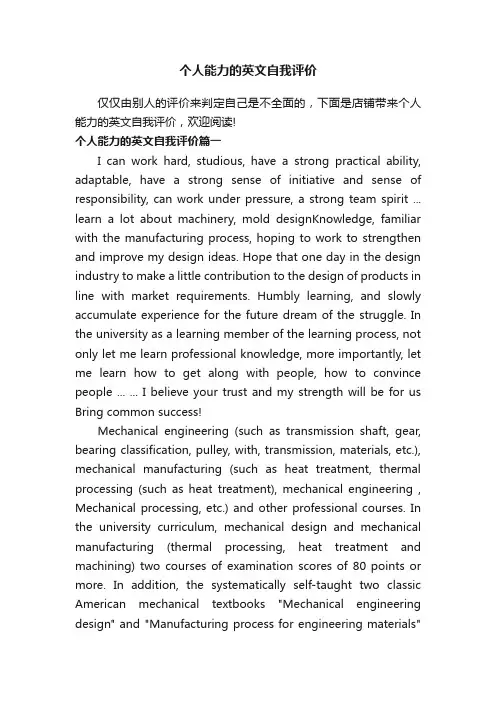 个人能力的英文自我评价

仅仅由别人的评价来判定自己是不全面的，下面是店铺带来个人能力的英文自我评价，欢迎阅读!

个人能力的英文自我评价篇一

I can work hard, studious, have a strong practical ability, adaptable, have a strong sense of initiative and sense of responsibility, can work under pressure, a strong team spirit ... learn a lot about machinery, mold designKnowledge, familiar with the manufacturing process, hoping to work to strengthen and improve my design ideas. Hope that one day in the design industry to make a little contribution to the design of products in line with market requirements. Humbly learning, and slowly accumulate experience for the future dream of the struggle. In the university as a learning member of the learning process, not only let me learn professional knowledge, more importantly, let me learn how to get along with people, how to convince people ... ... I believe your trust and my strength will be for us Bring common success!

Mechanical engineering (such as transmission shaft, gear, bearing classification, pulley, with, transmission, materials, etc.), mechanical manufacturing (such as heat treatment, thermal processing (such as heat treatment), mechanical engineering , Mechanical processing, etc.) and other professional courses. In the university curriculum, mechanical design and mechanical manufacturing (thermal processing, heat treatment and machining) two courses of examination scores of 80 points or more. In addition, the systematically self-taught two classic American mechanical textbooks "Mechanical engineering design" and "Manufacturing process for engineering materials"